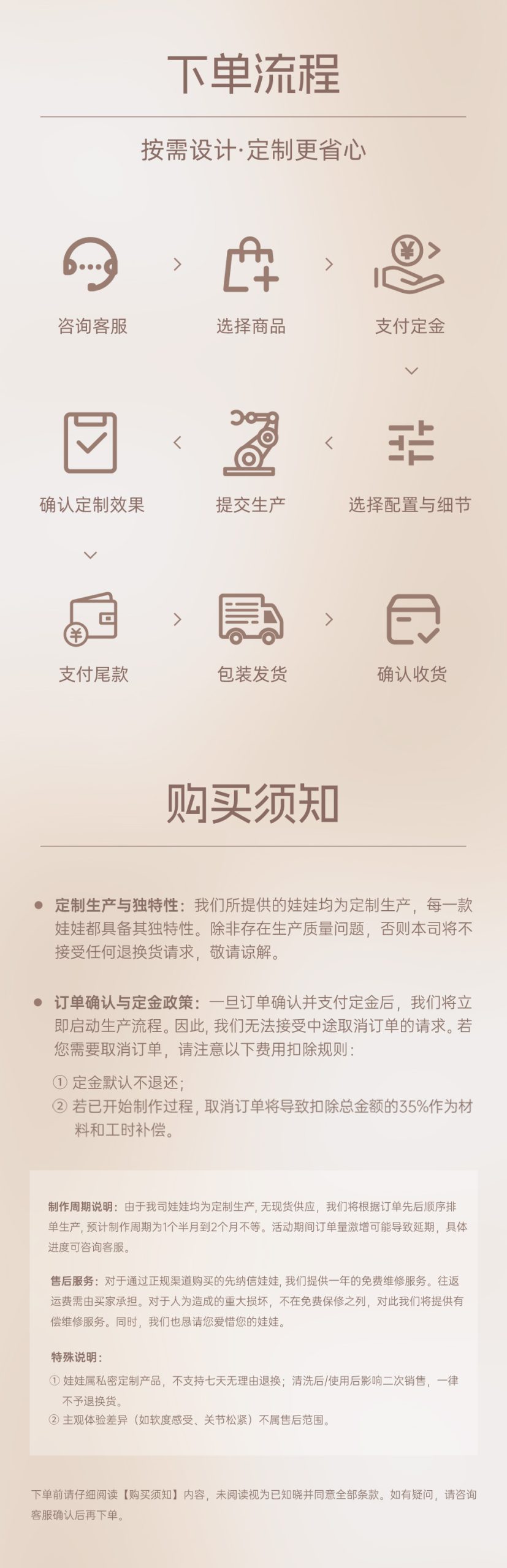 下单流程

按需设计·定制更省心

咨询客服

选择商品

支付定金

确认定制效果

提交生产

选择配置与细节

支付尾款

包装发货

确认收货

购买须知

• 定制生产与独特性：我们所提供的娃娃均为定制生产，每一款娃娃都具备其独特性。除非存在生产质量问题，否则本司将不接受任何退换货请求，敬请谅解。

• 订单确认与定金政策：一旦订单确认并支付定金后，我们将立即启动生产流程。因此，我们无法接受中途取消订单的请求。若您需要取消订单，请注意以下费用扣除规则：

① 定金默认不退还；
② 若已开始制作过程，取消订单将导致扣除总金额的35%作为材料和工时补偿。

制作周期说明：由于我司娃娃均为定制生产，无现货供应，我们将根据订单先后顺序排单生产，预计制作周期为1个半月到2个月不等。活动期间订单量激增可能导致延期，具体进度可咨询客服。

售后服务：对于通过正规渠道购买的先纳信娃娃，我们提供一年的免费维修服务。往返运费需由买家承担。对于人为造成的重大损坏，不在免费保修之列，对此我们将提供有偿维修服务。同时，我们也恳请您爱惜您的娃娃。

特殊说明：
① 娃娃属私密定制产品，不支持七天无理由退换；清洗后/使用后影响二次销售，一律不予退换货。
② 主观体验差异（如软度感受、关节松紧）不属售后范围。

下单前请仔细阅读【购买须知】内容，未阅读视为已知晓并同意全部条款。如有疑问，请咨询客服确认后再下单。